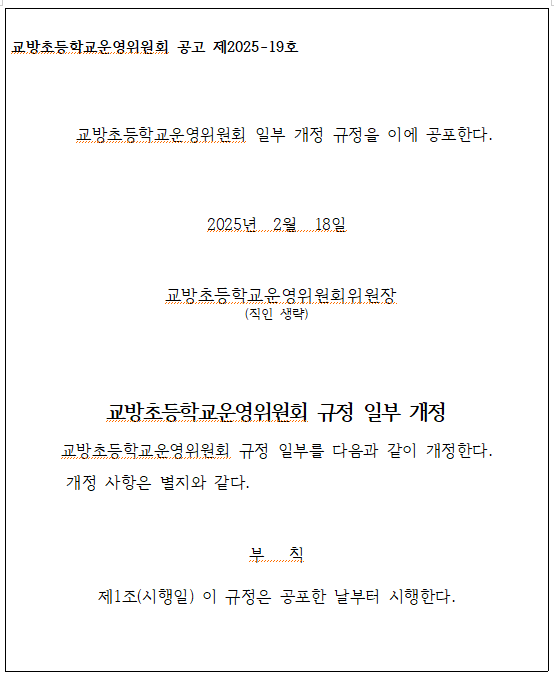 교방초등학교운영위원회 공고 제2025-19호

교방초등학교운영위원회 일부 개정 규정을 이에 공포한다.

2025년 2월 18일

교방초등학교운영위원회위원장
(직인 생략)

교방초등학교운영위원회 규정 일부 개정

교방초등학교운영위원회 규정 일부를 다음과 같이 개정한다.
개정 사항은 별지와 같다.

부 칙

제1조(시행일) 이 규정은 공포한 날부터 시행한다.